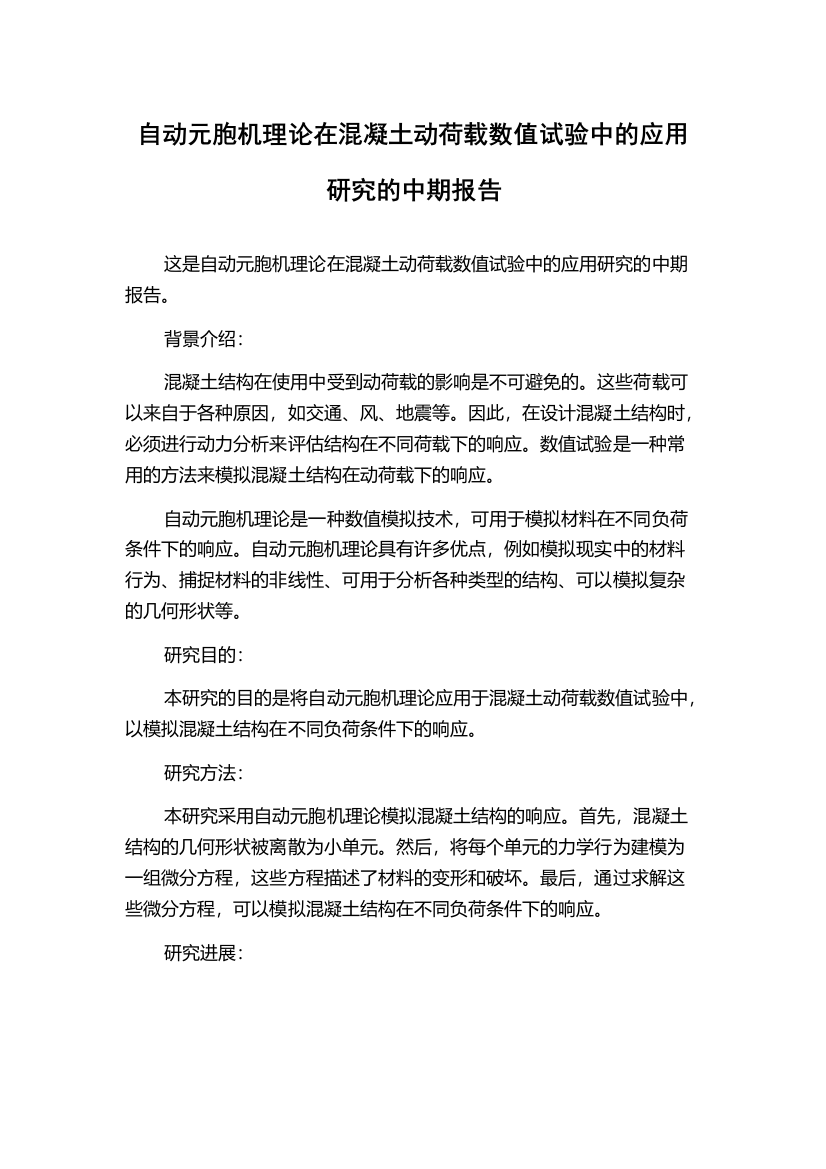 自动元胞机理论在混凝土动荷载数值试验中的应用研究的中期报告

这是自动元胞机理论在混凝土动荷载数值试验中的应用研究的中期报告。

背景介绍：

混凝土结构在使用中受到动荷载的影响是不可避免的。这些荷载可以来自于各种原因，如交通、风、地震等。因此，在设计混凝土结构时，必须进行动力分析来评估结构在不同荷载下的响应。数值试验是一种常用的方法来模拟混凝土结构在动荷载下的响应。

自动元胞机理论是一种数值模拟技术，可用于模拟材料在不同负荷条件下的响应。自动元胞机理论具有许多优点，例如模拟现实中的材料行为、捕捉材料的非线性、可用于分析各种类型的结构、可以模拟复杂的几何形状等。

研究目的：

本研究的目的是将自动元胞机理论应用于混凝土动荷载数值试验中，以模拟混凝土结构在不同负荷条件下的响应。

研究方法：

本研究采用自动元胞机理论模拟混凝土结构的响应。首先，混凝土结构的几何形状被离散为小单元。然后，将每个单元的力学行为建模为一组微分方程，这些方程描述了材料的变形和破坏。最后，通过求解这些微分方程，可以模拟混凝土结构在不同负荷条件下的响应。

研究进展：